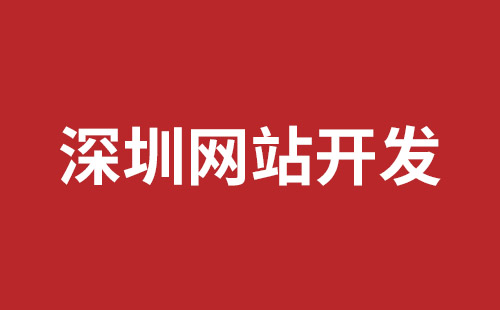 深圳网站开发